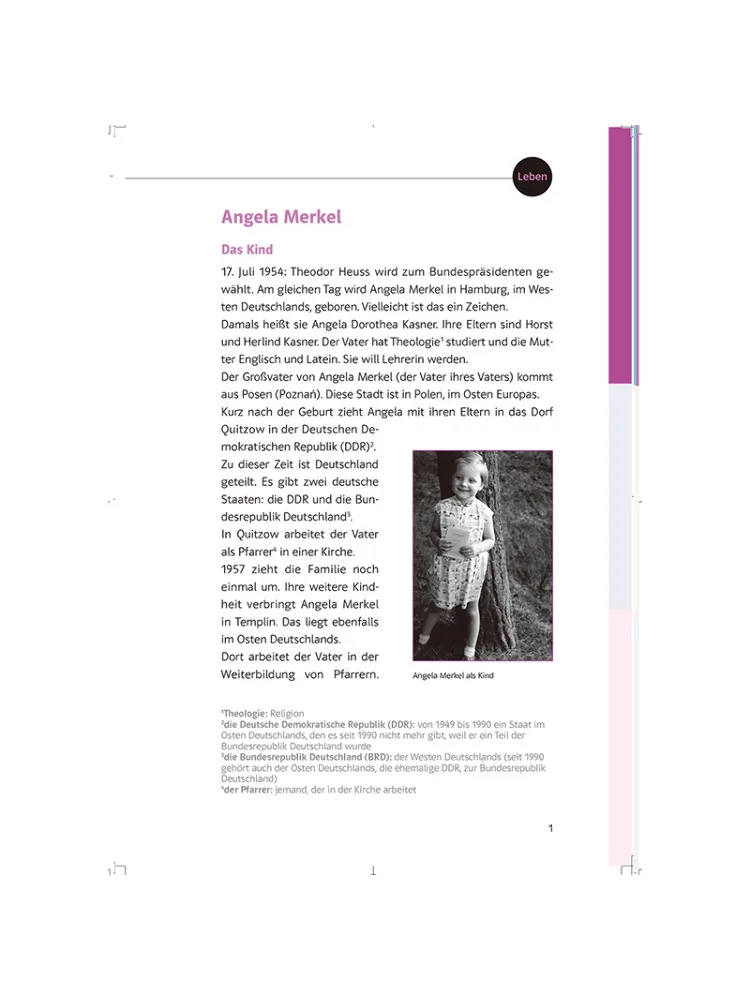 Leben

Angela Merkel

Das Kind

17. Juli 1954: Theodor Heuss wird zum Bundespräsidenten gewählt. Am gleichen Tag wird Angela Merkel in Hamburg, im Westen Deutschlands, geboren. Vielleicht ist das ein Zeichen.
Damals heißt sie Angela Dorothea Kasner. Ihre Eltern sind Horst und Herlind Kasner. Der Vater hat Theologie$^1$ studiert und die Mutter Englisch und Latein. Sie will Lehrerin werden.
Der Großvater von Angela Merkel (der Vater ihres Vaters) kommt aus Posen (Poznań). Diese Stadt ist in Polen, im Osten Europas.
Kurz nach der Geburt zieht Angela mit ihren Eltern in das Dorf Quitzow in der Deutschen Demokratischen Republik (DDR)$^2$.
Zu dieser Zeit ist Deutschland geteilt. Es gibt zwei deutsche Staaten: die DDR und die Bundesrepublik Deutschland$^3$.
In Quitzow arbeitet der Vater als Pfarrer$^4$ in einer Kirche.
1957 zieht die Familie noch einmal um. Ihre weitere Kindheit verbringt Angela Merkel in Templin. Das liegt ebenfalls im Osten Deutschlands.
Dort arbeitet der Vater in der Weiterbildung von Pfarrern.

Angela Merkel als Kind

$^1$Theologie: Religion
$^2$die Deutsche Demokratische Republik (DDR): von 1949 bis 1990 ein Staat im Osten Deutschlands, den es seit 1990 nicht mehr gibt, weil er ein Teil der Bundesrepublik Deutschland wurde
$^3$die Bundesrepublik Deutschland (BRD): der Westen Deutschlands (seit 1990 gehört auch der Osten Deutschlands, die ehemalige DDR, zur Bundesrepublik Deutschland)
$^4$der Pfarrer: jemand, der in der Kirche arbeitet

1